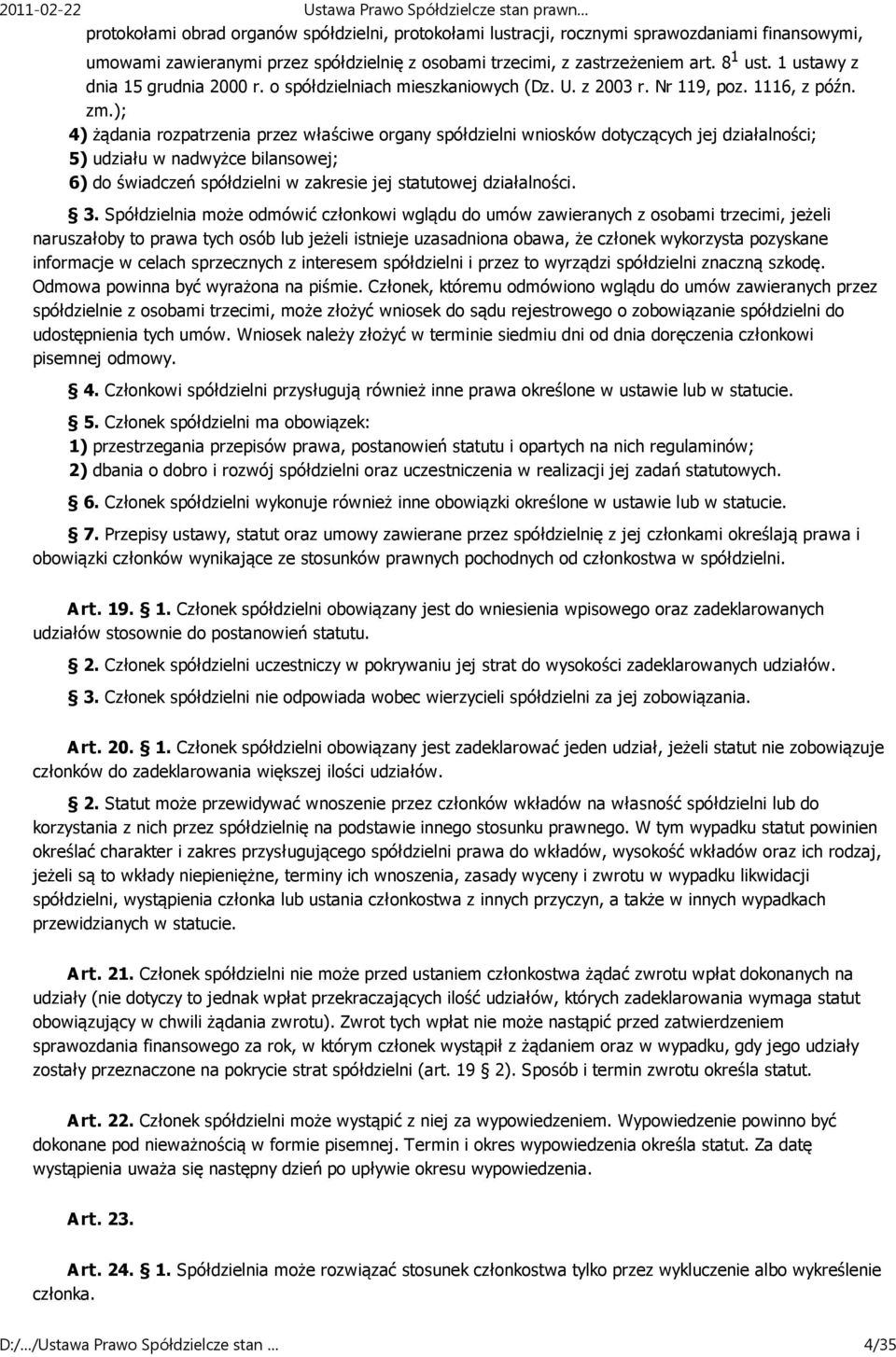 2011-02-22 Ustawa Prawo Spółdzielcze stan prawn…

protokołami obrad organów spółdzielni, protokołami lustracji, rocznymi sprawozdaniami finansowymi, umowami zawieranymi przez spółdzielnię z osobami trzecimi, z zastrzeżeniem art. $8^1$ ust. 1 ustawy z dnia 15 grudnia 2000 r. o spółdzielniach mieszkaniowych (Dz. U. z 2003 r. Nr 119, poz. 1116, z późn. zm.);

4) żądania rozpatrzenia przez właściwe organy spółdzielni wniosków dotyczących jej działalności;
5) udziału w nadwyżce bilansowej;
6) do świadczeń spółdzielni w zakresie jej statutowej działalności.

§ 3. Spółdzielnia może odmówić członkowi wglądu do umów zawieranych z osobami trzecimi, jeżeli naruszałoby to prawa tych osób lub jeżeli istnieje uzasadniona obawa, że członek wykorzysta pozyskane informacje w celach sprzecznych z interesem spółdzielni i przez to wyrządzi spółdzielni znaczną szkodę. Odmowa powinna być wyrażona na piśmie. Członek, któremu odmówiono wglądu do umów zawieranych przez spółdzielnie z osobami trzecimi, może złożyć wniosek do sądu rejestrowego o zobowiązanie spółdzielni do udostępnienia tych umów. Wniosek należy złożyć w terminie siedmiu dni od dnia doręczenia członkowi pisemnej odmowy.

§ 4. Członkowi spółdzielni przysługują również inne prawa określone w ustawie lub w statucie.

§ 5. Członek spółdzielni ma obowiązek:
1) przestrzegania przepisów prawa, postanowień statutu i opartych na nich regulaminów;
2) dbania o dobro i rozwój spółdzielni oraz uczestniczenia w realizacji jej zadań statutowych.

§ 6. Członek spółdzielni wykonuje również inne obowiązki określone w ustawie lub w statucie.

§ 7. Przepisy ustawy, statut oraz umowy zawierane przez spółdzielnię z jej członkami określają prawa i obowiązki członków wynikające ze stosunków prawnych pochodnych od członkostwa w spółdzielni.

Art. 19. § 1. Członek spółdzielni obowiązany jest do wniesienia wpisowego oraz zadeklarowanych udziałów stosownie do postanowień statutu.

§ 2. Członek spółdzielni uczestniczy w pokrywaniu jej strat do wysokości zadeklarowanych udziałów.

§ 3. Członek spółdzielni nie odpowiada wobec wierzycieli spółdzielni za jej zobowiązania.

Art. 20. § 1. Członek spółdzielni obowiązany jest zadeklarować jeden udział, jeżeli statut nie zobowiązuje członków do zadeklarowania większej ilości udziałów.

§ 2. Statut może przewidywać wnoszenie przez członków wkładów na własność spółdzielni lub do korzystania z nich przez spółdzielnię na podstawie innego stosunku prawnego. W tym wypadku statut powinien określać charakter i zakres przysługującego spółdzielni prawa do wkładów, wysokość wkładów oraz ich rodzaj, jeżeli są to wkłady niepieniężne, terminy ich wnoszenia, zasady wyceny i zwrotu w wypadku likwidacji spółdzielni, wystąpienia członka lub ustania członkostwa z innych przyczyn, a także w innych wypadkach przewidzianych w statucie.

Art. 21. Członek spółdzielni nie może przed ustaniem członkostwa żądać zwrotu wpłat dokonanych na udziały (nie dotyczy to jednak wpłat przekraczających ilość udziałów, których zadeklarowania wymaga statut obowiązujący w chwili żądania zwrotu). Zwrot tych wpłat nie może nastąpić przed zatwierdzeniem sprawozdania finansowego za rok, w którym członek wystąpił z żądaniem oraz w wypadku, gdy jego udziały zostały przeznaczone na pokrycie strat spółdzielni (art. 19 § 2). Sposób i termin zwrotu określa statut.

Art. 22. Członek spółdzielni może wystąpić z niej za wypowiedzeniem. Wypowiedzenie powinno być dokonane pod nieważnością w formie pisemnej. Termin i okres wypowiedzenia określa statut. Za datę wystąpienia uważa się następny dzień po upływie okresu wypowiedzenia.

Art. 23.

Art. 24. § 1. Spółdzielnia może rozwiązać stosunek członkostwa tylko przez wykluczenie albo wykreślenie członka.

D:/…/Ustawa Prawo Spółdzielcze stan … 4/35